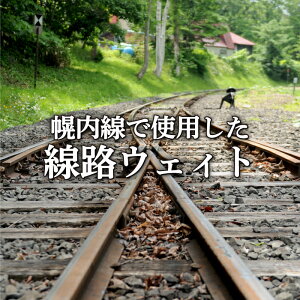 幌内線で使用した
線路ウェイト